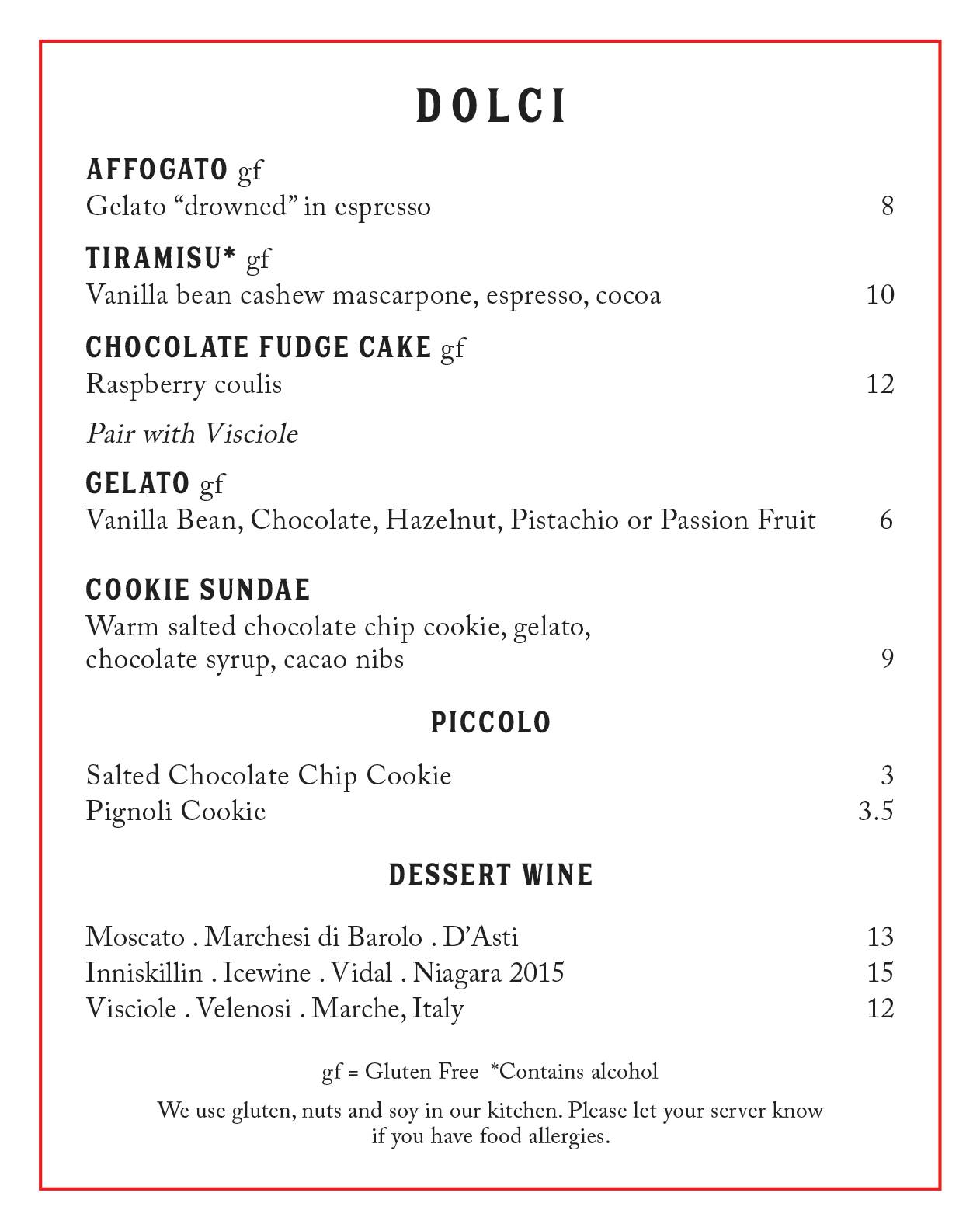 DOLCI

AFFOGATO gf
Gelato “drowned” in espresso 8

TIRAMISU* gf
Vanilla bean cashew mascarpone, espresso, cocoa 10

CHOCOLATE FUDGE CAKE gf
Raspberry coulis 12

Pair with Visciole

GELATO gf
Vanilla Bean, Chocolate, Hazelnut, Pistachio or Passion Fruit 6

COOKIE SUNDAE
Warm salted chocolate chip cookie, gelato, chocolate syrup, cacao nibs 9

PICCOLO

Salted Chocolate Chip Cookie 3
Pignoli Cookie 3.5

DESSERT WINE

Moscato . Marchesi di Barolo . D’Asti 13
Inniskillin . Icewine . Vidal . Niagara 2015 15
Visciole . Velenosi . Marche, Italy 12

gf = Gluten Free *Contains alcohol

We use gluten, nuts and soy in our kitchen. Please let your server know if you have food allergies.